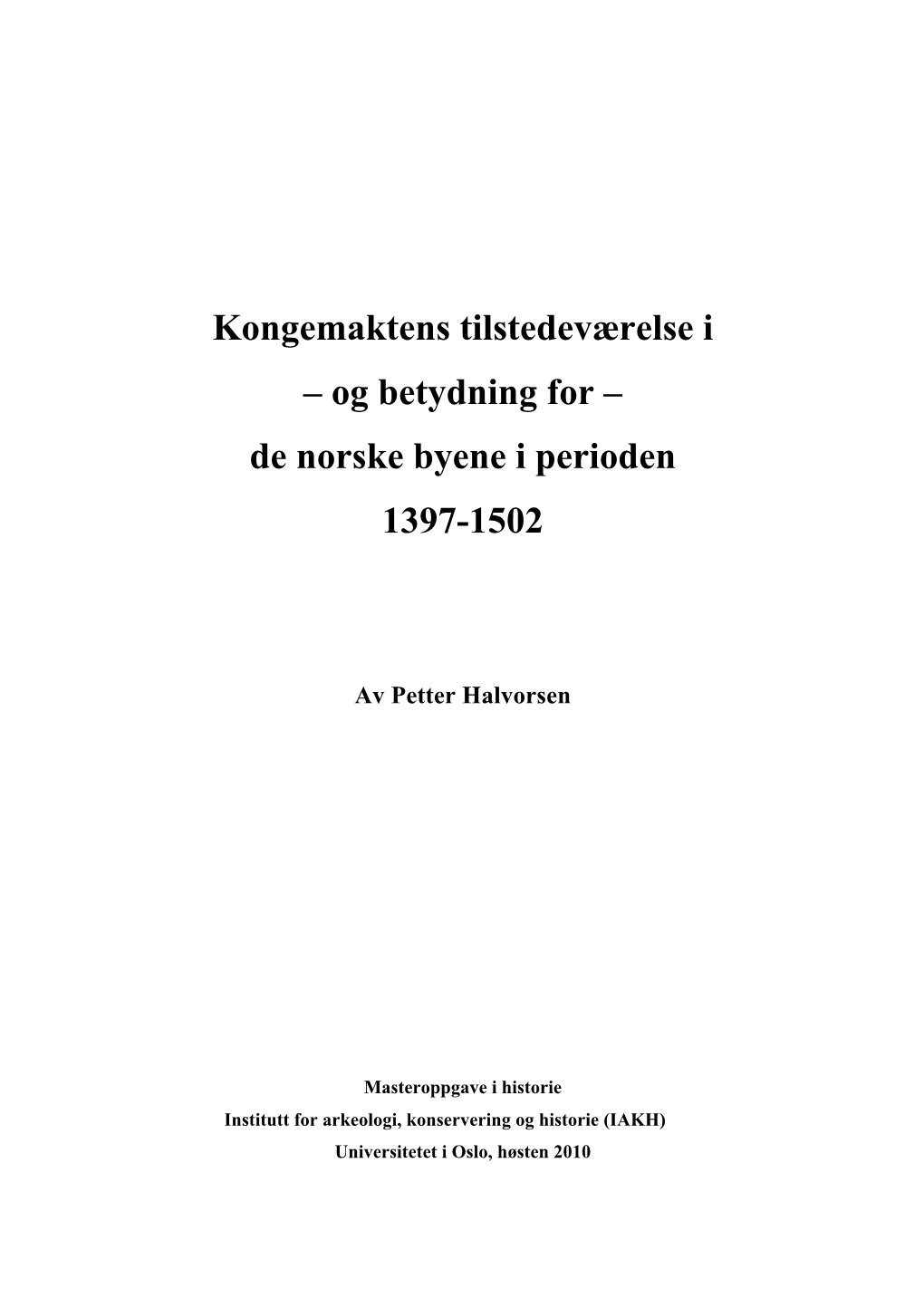 Kongemaktens tilstedeværelse i
– og betydning for –
de norske byene i perioden
1397-1502

Av Petter Halvorsen

Masteroppgave i historie
Institutt for arkeologi, konservering og historie (IAKH)
Universitetet i Oslo, høsten 2010